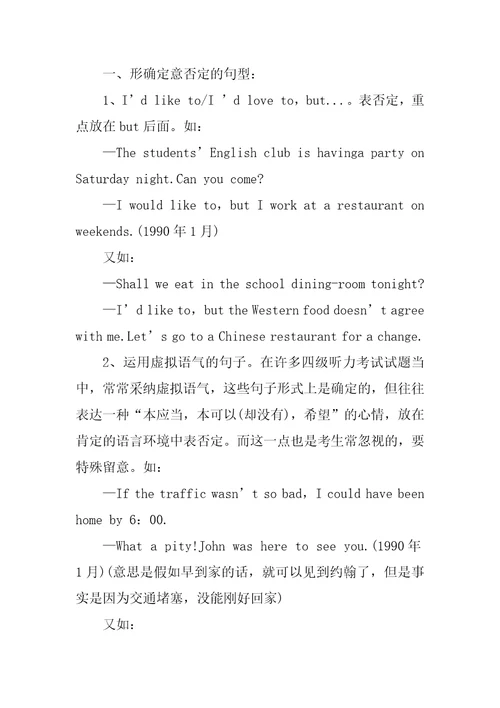 一、形确定意否定的句型：

1、I’d like to/I ’d love to，but...。表否定，重点放在 but 后面。如：

—The students’ English club is havinga party on Saturday night.Can you come?

—I would like to，but I work at a restaurant on weekends.(1990 年 1 月)

又如：

—Shall we eat in the school dining-room tonight?

—I’d like to，but the Western food doesn’t agree with me.Let’s go to a Chinese restaurant for a change.

2、运用虚拟语气的句子。在许多四级听力考试试题当中，常常采纳虚拟语气，这些句子形式上是确定的，但往往表达一种“本应当，本可以(却没有)，希望”的心情，放在肯定的语言环境中表否定。而这一点也是考生常忽视的，要特殊留意。如：

—If the traffic wasn’t so bad，I could have been home by 6：00.

—What a pity!John was here to see you.(1990 年 1 月)(意思是假如早到家的话，就可以见到约翰了，但是事实是因为交通堵塞，没能刚好回家)

又如：